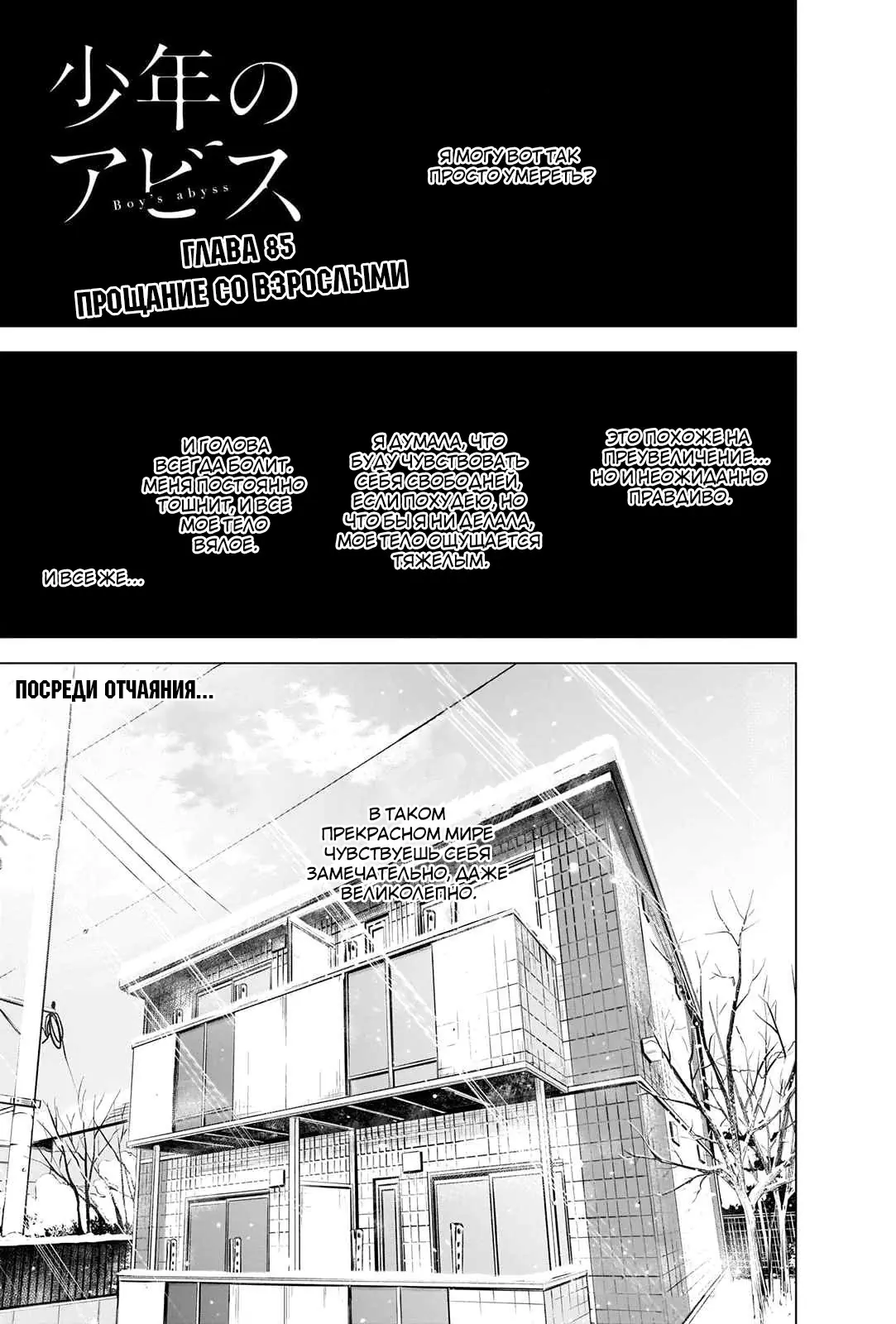 少年のアビス

Boy's abyss

ГЛАВА 85

ПРОЩАНИЕ СО ВЗРОСЛЫМИ

Я МОГУ ВОТ ТАК ПРОСТО УМЕРЕТЬ?

ЭТО ПОХОЖЕ НА ПРЕУВЕЛИЧЕНИЕ... НО И НЕОЖИДАННО ПРАВДИВО.

Я ДУМАЛА, ЧТО БУДУ ЧУВСТВОВАТЬ СЕБЯ СВОБОДНЕЙ, ЕСЛИ ПОХУДЕЮ, НО ЧТО БЫ Я НИ ДЕЛАЛА, МОЕ ТЕЛО ОЩУЩАЕТСЯ ТЯЖЕЛЫМ.

И ГОЛОВА ВСЕГДА БОЛИТ. МЕНЯ ПОСТОЯННО ТОШНИТ, И ВСЕ МОЕ ТЕЛО ВЯЛОЕ.

И ВСЕ ЖЕ...

ПОСРЕДИ ОТЧАЯНИЯ...

В ТАКОМ ПРЕКРАСНОМ МИРЕ ЧУВСТВУЕШЬ СЕБЯ ЗАМЕЧАТЕЛЬНО, ДАЖЕ ВЕЛИКОЛЕПНО.